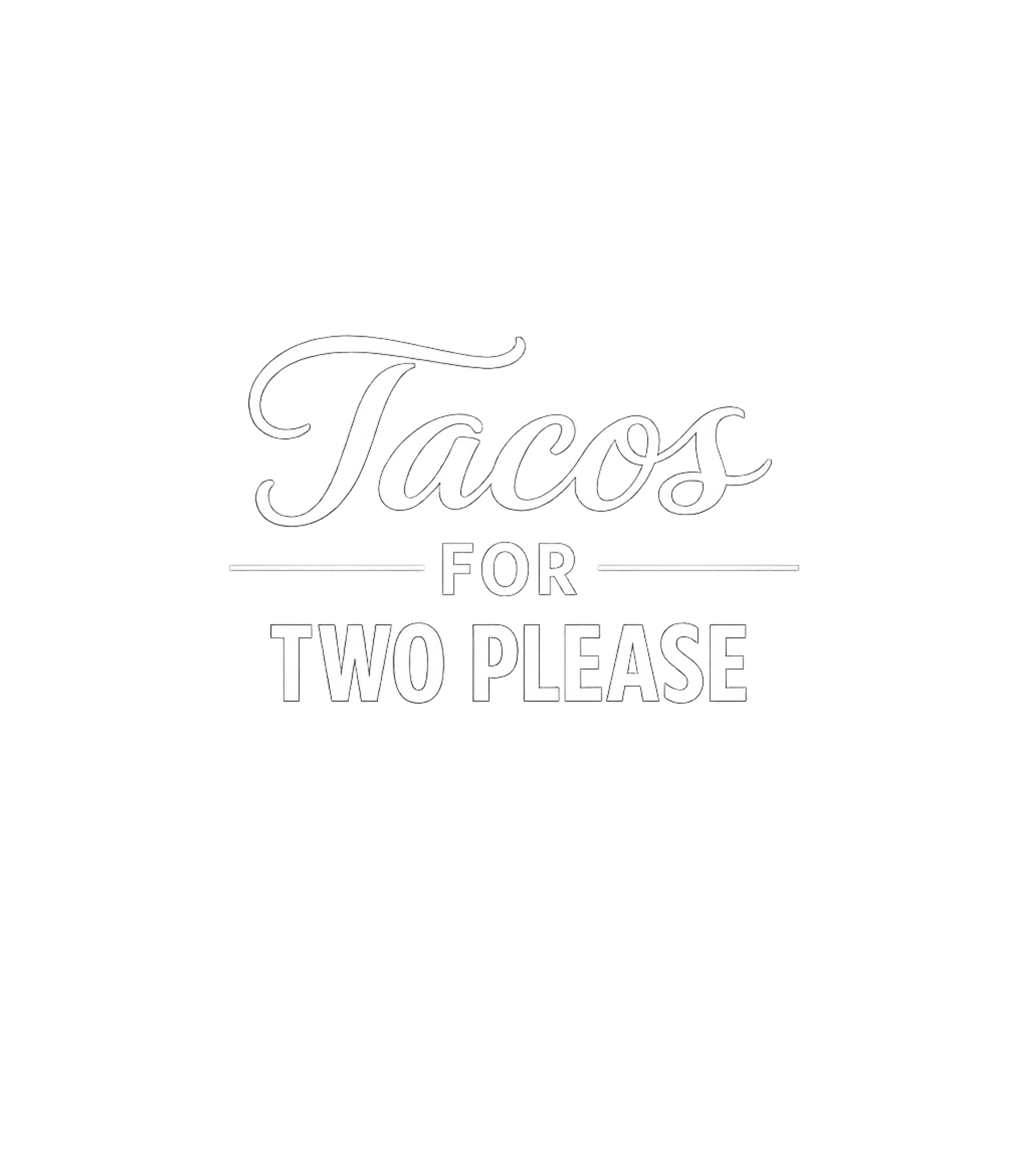 Tacos
FOR
TWO PLEASE